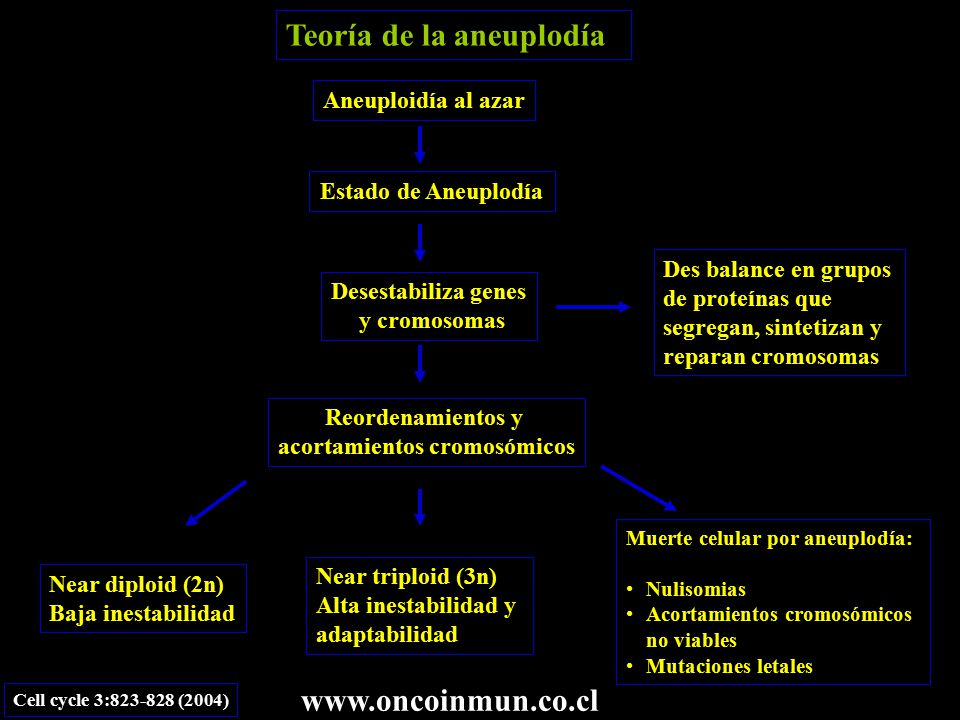 Teoría de la aneuplodía

Aneuploidía al azar

Estado de Aneuplodía

Desestabiliza genes y cromosomas

Des balance en grupos de proteínas que segregan, sintetizan y reparan cromosomas

Reordenamientos y acortamientos cromosómicos

Near diploid (2n)
Baja inestabilidad

Near triploid (3n)
Alta inestabilidad y adaptabilidad

Muerte celular por aneuplodía:

• Nulisomias
• Acortamientos cromosómicos no viables
• Mutaciones letales

Cell cycle 3:823-828 (2004)

www.oncoinmun.co.cl